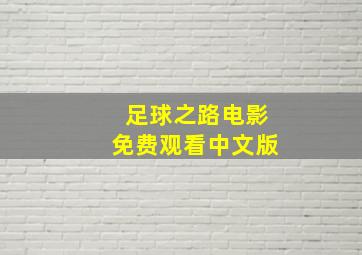 足球之路电影
免费观看中文版